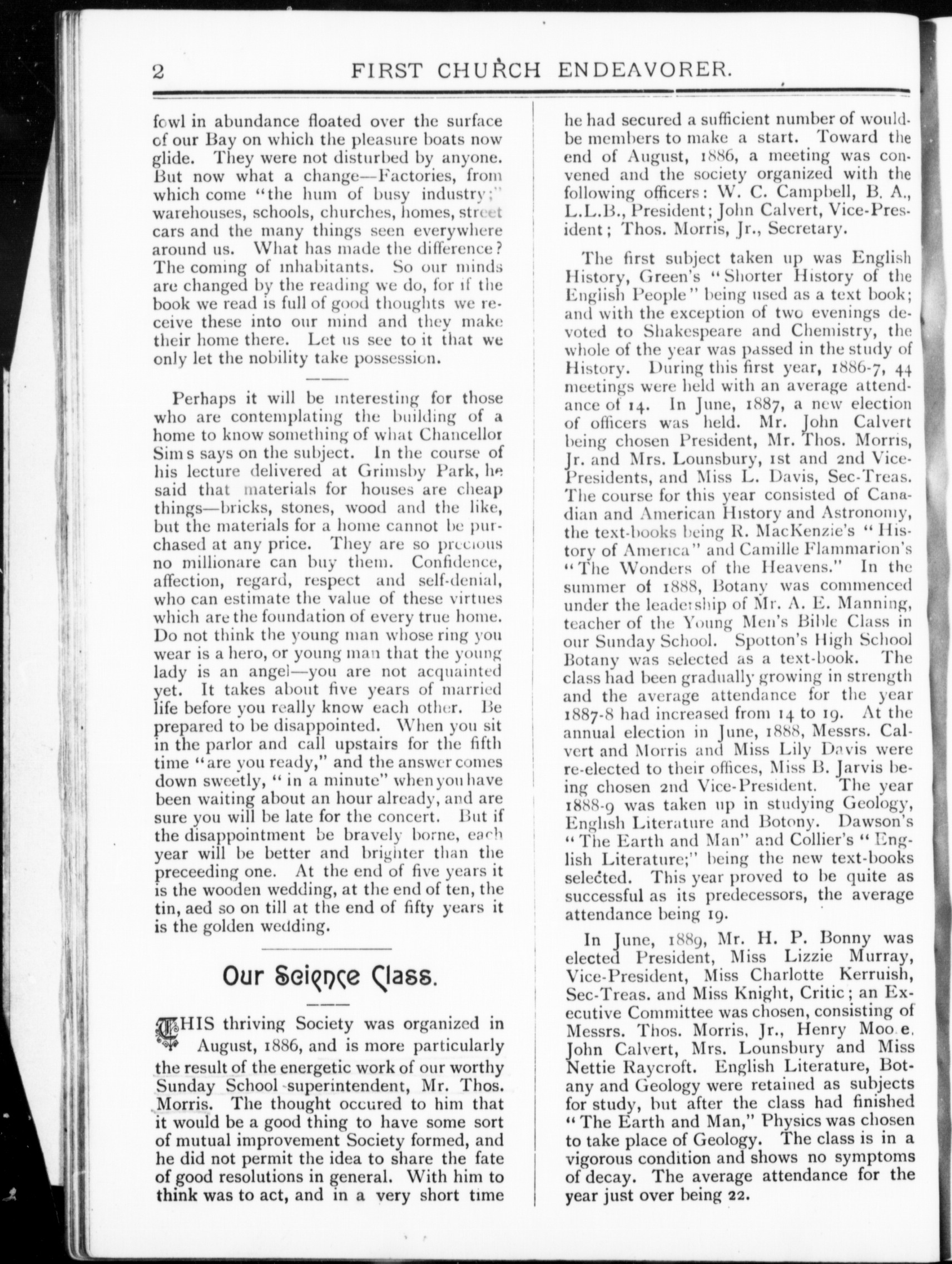 2 FIRST CHURCH ENDEAVORER.

fowl in abundance floated over the surface of our Bay on which the pleasure boats now glide. They were not disturbed by anyone. But now what a change—Factories, from which come "the hum of busy industry;" warehouses, schools, churches, homes, street cars and the many things seen everywhere around us. What has made the difference? The coming of inhabitants. So our minds are changed by the reading we do, for if the book we read is full of good thoughts we receive these into our mind and they make their home there. Let us see to it that we only let the nobility take possession.

Perhaps it will be interesting for those who are contemplating the building of a home to know something of what Chancellor Sim s says on the subject. In the course of his lecture delivered at Grimsby Park, he said that materials for houses are cheap things—bricks, stones, wood and the like, but the materials for a home cannot be purchased at any price. They are so precious no millionare can buy them. Confidence, affection, regard, respect and self-denial, who can estimate the value of these virtues which are the foundation of every true home. Do not think the young man whose ring you wear is a hero, or young man that the young lady is an angel—you are not acquainted yet. It takes about five years of married life before you really know each other. Be prepared to be disappointed. When you sit in the parlor and call upstairs for the fifth time "are you ready," and the answer comes down sweetly, "in a minute" when you have been waiting about an hour already, and are sure you will be late for the concert. But if the disappointment be bravely borne, each year will be better and brighter than the preceeding one. At the end of five years it is the wooden wedding, at the end of ten, the tin, aed so on till at the end of fifty years it is the golden wedding.

Our Science Class.

THIS thriving Society was organized in August, 1886, and is more particularly the result of the energetic work of our worthy Sunday School superintendent, Mr. Thos. Morris. The thought occured to him that it would be a good thing to have some sort of mutual improvement Society formed, and he did not permit the idea to share the fate of good resolutions in general. With him to think was to act, and in a very short time he had secured a sufficient number of would-be members to make a start. Toward the end of August, 1886, a meeting was convened and the society organized with the following officers: W. C. Campbell, B. A., L.L.B., President; John Calvert, Vice-President; Thos. Morris, Jr., Secretary.

The first subject taken up was English History, Green's "Shorter History of the English People" being used as a text book; and with the exception of two evenings devoted to Shakespeare and Chemistry, the whole of the year was passed in the study of History. During this first year, 1886-7, 44 meetings were held with an average attendance of 14. In June, 1887, a new election of officers was held. Mr. John Calvert being chosen President, Mr. Thos. Morris, Jr. and Mrs. Lounsbury, 1st and 2nd Vice-Presidents, and Miss L. Davis, Sec-Treas. The course for this year consisted of Canadian and American History and Astronomy, the text-books being R. MacKenzie's "History of America" and Camille Flammarion's "The Wonders of the Heavens." In the summer of 1888, Botany was commenced under the leadership of Mr. A. E. Manning, teacher of the Young Men's Bible Class in our Sunday School. Spotton's High School Botany was selected as a text-book. The class had been gradually growing in strength and the average attendance for the year 1887-8 had increased from 14 to 19. At the annual election in June, 1888, Messrs. Calvert and Morris and Miss Lily Davis were re-elected to their offices, Miss B. Jarvis being chosen 2nd Vice-President. The year 1888-9 was taken up in studying Geology, English Literature and Botony. Dawson's "The Earth and Man" and Collier's "English Literature;" being the new text-books selected. This year proved to be quite as successful as its predecessors, the average attendance being 19.

In June, 1889, Mr. H. P. Bonny was elected President, Miss Lizzie Murray, Vice-President, Miss Charlotte Kerruish, Sec-Treas. and Miss Knight, Critic; an Executive Committee was chosen, consisting of Messrs. Thos. Morris, Jr., Henry Moo e, John Calvert, Mrs. Lounsbury and Miss Nettie Raycroft. English Literature, Botany and Geology were retained as subjects for study, but after the class had finished "The Earth and Man," Physics was chosen to take place of Geology. The class is in a vigorous condition and shows no symptoms of decay. The average attendance for the year just over being 22.